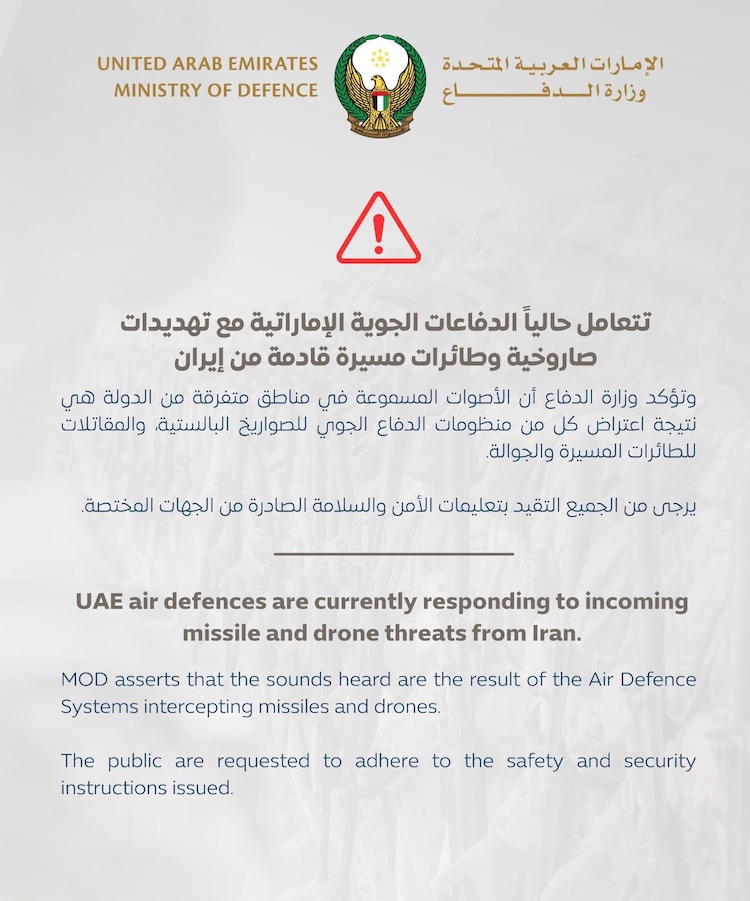 UNITED ARAB EMIRATES
MINISTRY OF DEFENCE

الإمارات العربية المتحدة
وزارة الدفاع

تتعامل حالياً الدفاعات الجوية الإماراتية مع تهديدات صاروخية وطائرات مسيرة قادمة من إيران

وتؤكد وزارة الدفاع أن الأصوات المسموعة في مناطق متفرقة من الدولة هي نتيجة اعتراض كل من منظومات الدفاع الجوي للصواريخ البالستية، والمقاتلات للطائرات المسيرة والجوالة.

يرجى من الجميع التقيد بتعليمات الأمن والسلامة الصادرة من الجهات المختصة.

UAE air defences are currently responding to incoming missile and drone threats from Iran.

MOD asserts that the sounds heard are the result of the Air Defence Systems intercepting missiles and drones.

The public are requested to adhere to the safety and security instructions issued.